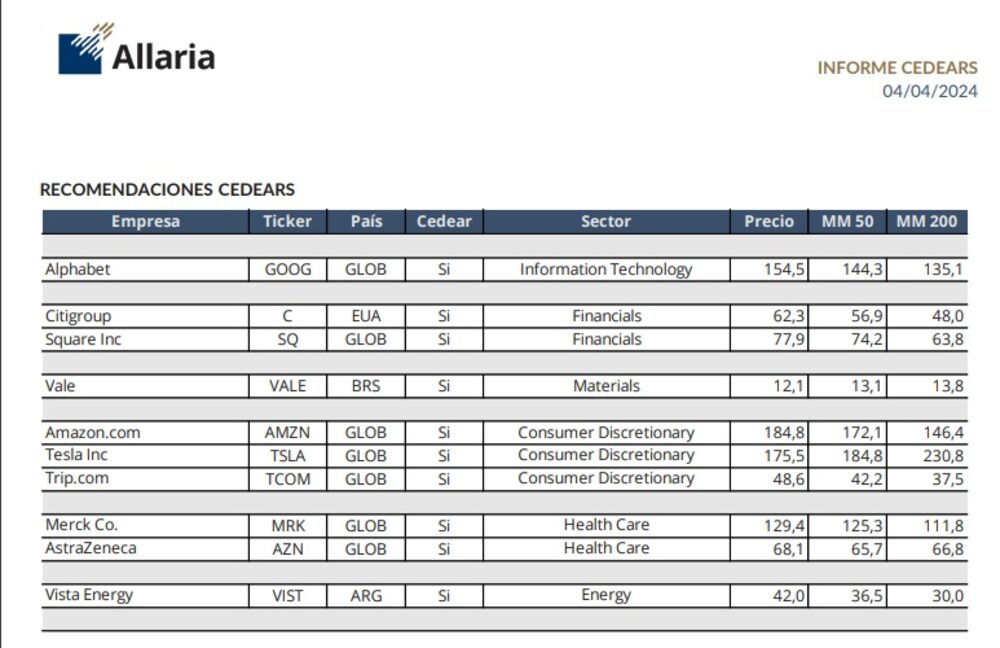 Allaria

INFORME CEDEARS
04/04/2024

RECOMENDACIONES CEDEARS

| Empresa | Ticker | País | Cedear | Sector | Precio | MM 50 | MM 200 |
|---|---|---|---|---|---|---|---|
| Alphabet | GOOG | GLOB | Si | Information Technology | 154,5 | 144,3 | 135,1 |
| Citigroup | C | EUA | Si | Financials | 62,3 | 56,9 | 48,0 |
| Square Inc | SQ | GLOB | Si | Financials | 77,9 | 74,2 | 63,8 |
| Vale | VALE | BRS | Si | Materials | 12,1 | 13,1 | 13,8 |
| Amazon.com | AMZN | GLOB | Si | Consumer Discretionary | 184,8 | 172,1 | 146,4 |
| Tesla Inc | TSLA | GLOB | Si | Consumer Discretionary | 175,5 | 184,8 | 230,8 |
| Trip.com | TCOM | GLOB | Si | Consumer Discretionary | 48,6 | 42,2 | 37,5 |
| Merck Co. | MRK | GLOB | Si | Health Care | 129,4 | 125,3 | 111,8 |
| AstraZeneca | AZN | GLOB | Si | Health Care | 68,1 | 65,7 | 66,8 |
| Vista Energy | VIST | ARG | Si | Energy | 42,0 | 36,5 | 30,0 |